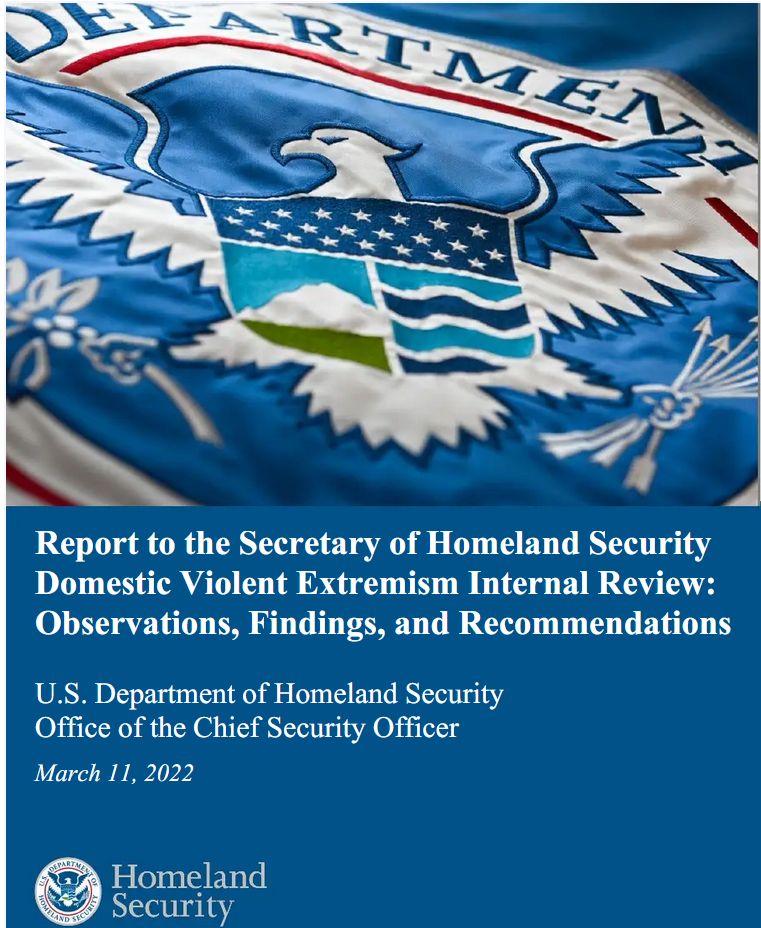 DEPARTMENT

Report to the Secretary of Homeland Security Domestic Violent Extremism Internal Review: Observations, Findings, and Recommendations

U.S. Department of Homeland Security
Office of the Chief Security Officer

March 11, 2022

U.S. DEPARTMENT OF HOMELAND SECURITY

Homeland Security